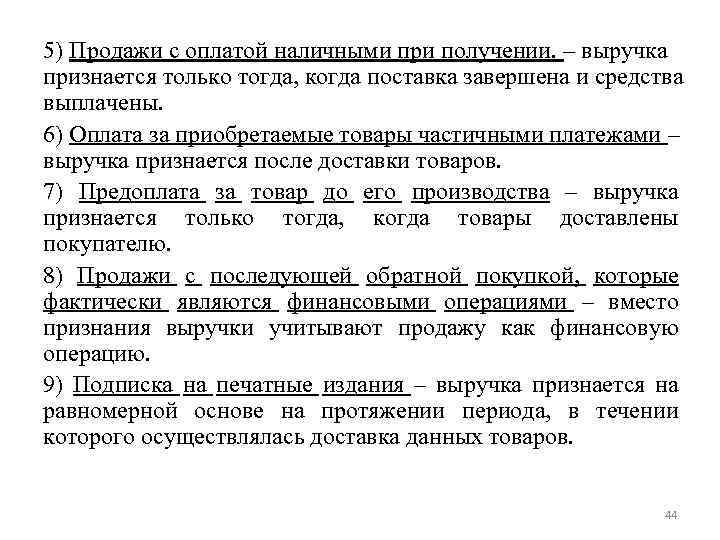 5) Продажи с оплатой наличными при получении. – выручка признается только тогда, когда поставка завершена и средства выплачены.

6) Оплата за приобретаемые товары частичными платежами – выручка признается после доставки товаров.

7) Предоплата за товар до его производства – выручка признается только тогда, когда товары доставлены покупателю.

8) Продажи с последующей обратной покупкой, которые фактически являются финансовыми операциями – вместо признания выручки учитывают продажу как финансовую операцию.

9) Подписка на печатные издания – выручка признается на равномерной основе на протяжении периода, в течении которого осуществлялась доставка данных товаров.

44